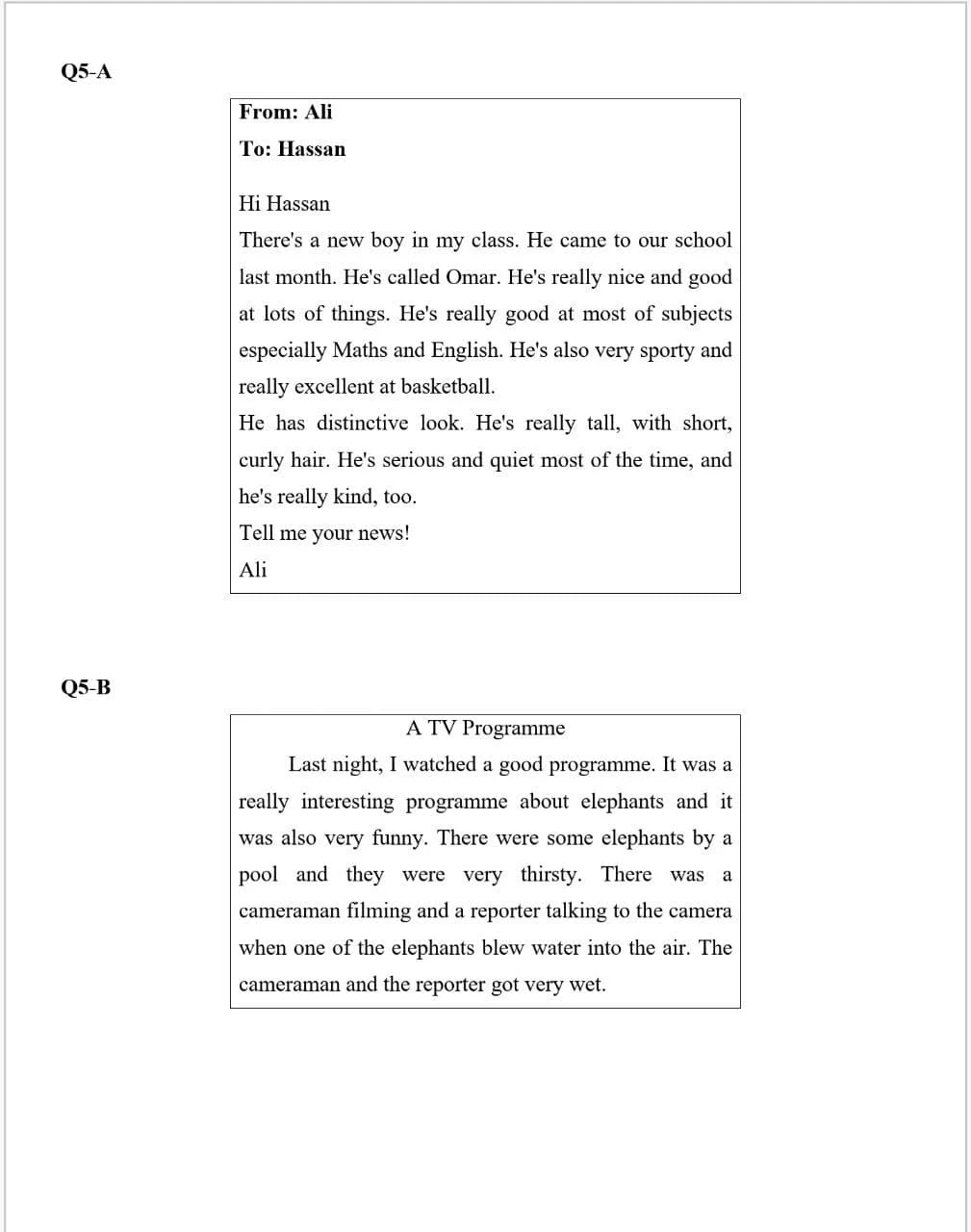 Q5-A

From: Ali
To: Hassan

Hi Hassan
There's a new boy in my class. He came to our school last month. He's called Omar. He's really nice and good at lots of things. He's really good at most of subjects especially Maths and English. He's also very sporty and really excellent at basketball.
He has distinctive look. He's really tall, with short, curly hair. He's serious and quiet most of the time, and he's really kind, too.
Tell me your news!
Ali

Q5-B

A TV Programme
Last night, I watched a good programme. It was a really interesting programme about elephants and it was also very funny. There were some elephants by a pool and they were very thirsty. There was a cameraman filming and a reporter talking to the camera when one of the elephants blew water into the air. The cameraman and the reporter got very wet.